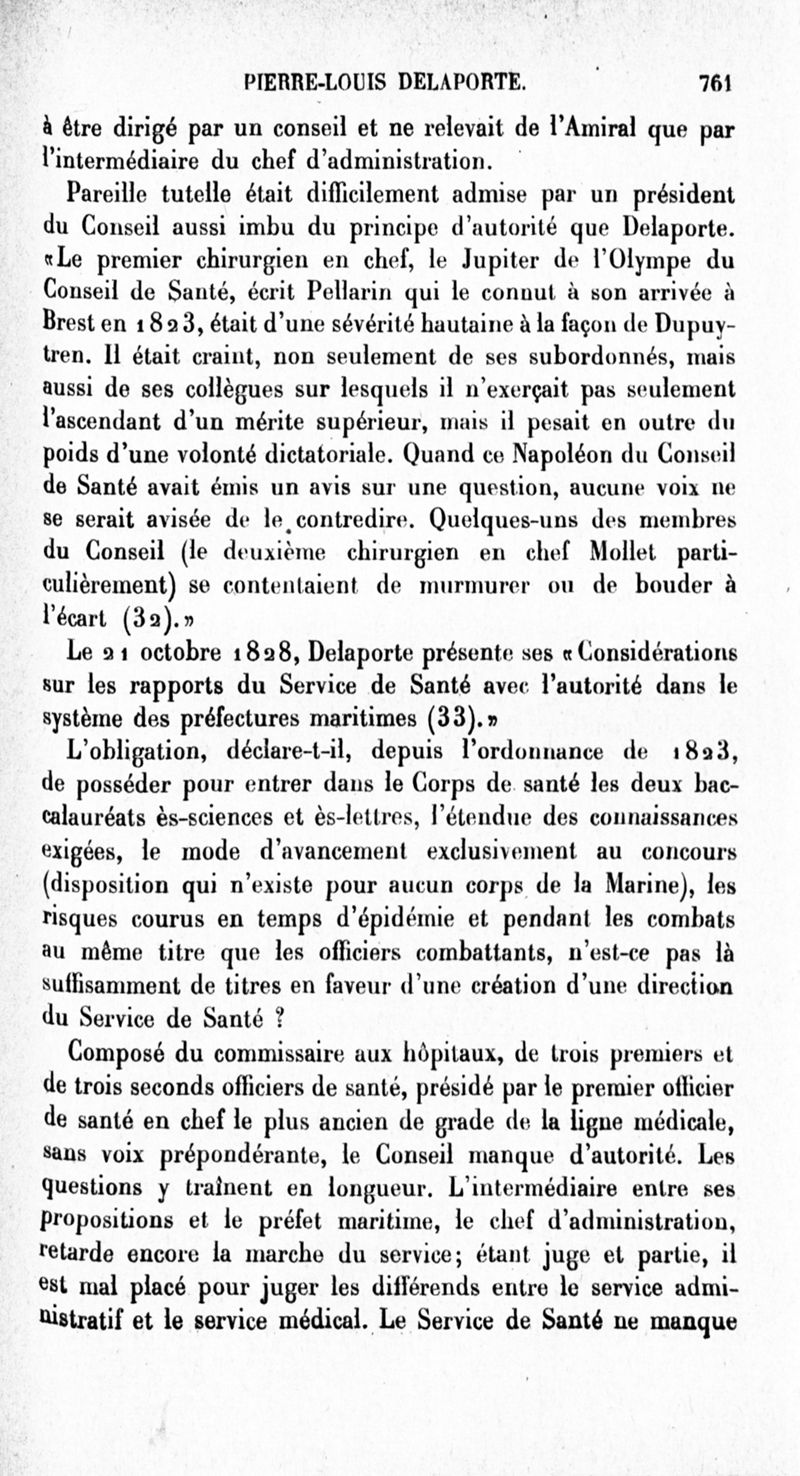 PIERRE-LOUIS DELAPORTE. 761

à être dirigé par un conseil et ne relevait de l'Amiral que par l'intermédiaire du chef d'administration.

Pareille tutelle était difficilement admise par un président du Conseil aussi imbu du principe d'autorité que Delaporte. «Le premier chirurgien en chef, le Jupiter de l'Olympe du Conseil de Santé, écrit Pellarin qui le connut à son arrivée à Brest en 1823, était d'une sévérité hautaine à la façon de Dupuytren. Il était craint, non seulement de ses subordonnés, mais aussi de ses collègues sur lesquels il n'exerçait pas seulement l'ascendant d'un mérite supérieur, mais il pesait en outre du poids d'une volonté dictatoriale. Quand ce Napoléon du Conseil de Santé avait émis un avis sur une question, aucune voix ne se serait avisée de le contredire. Quelques-uns des membres du Conseil (le deuxième chirurgien en chef Mollet particulièrement) se contentaient de murmurer ou de bouder à l'écart (32).»

Le 21 octobre 1828, Delaporte présente ses «Considérations sur les rapports du Service de Santé avec l'autorité dans le système des préfectures maritimes (33).»

L'obligation, déclare-t-il, depuis l'ordonnance de 1823, de posséder pour entrer dans le Corps de santé les deux baccalauréats ès-sciences et ès-lettres, l'étendue des connaissances exigées, le mode d'avancement exclusivement au concours (disposition qui n'existe pour aucun corps de la Marine), les risques courus en temps d'épidémie et pendant les combats au même titre que les officiers combattants, n'est-ce pas là suffisamment de titres en faveur d'une création d'une direction du Service de Santé ?

Composé du commissaire aux hôpitaux, de trois premiers et de trois seconds officiers de santé, présidé par le premier officier de santé en chef le plus ancien de grade de la ligne médicale, sans voix prépondérante, le Conseil manque d'autorité. Les questions y traînent en longueur. L'intermédiaire entre ses propositions et le préfet maritime, le chef d'administration, retarde encore la marche du service; étant juge et partie, il est mal placé pour juger les différends entre le service administratif et le service médical. Le Service de Santé ne manque